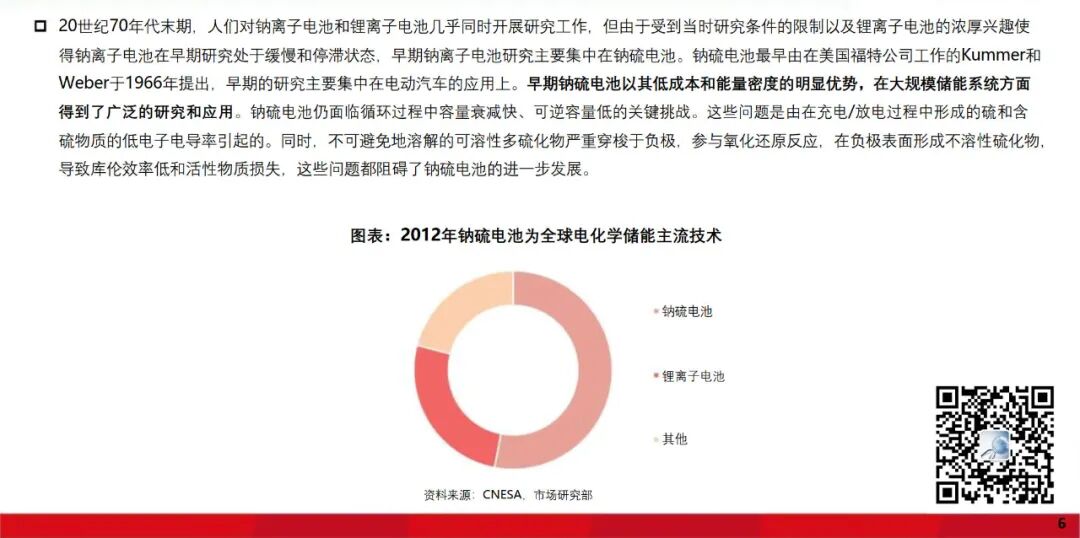 20世纪70年代末期，人们对钠离子电池和锂离子电池几乎同时开展研究工作，但由于受到当时研究条件的限制以及锂离子电池的浓厚兴趣使得钠离子电池在早期研究处于缓慢和停滞状态，早期钠离子电池研究主要集中在钠硫电池。钠硫电池最早由在美国福特公司工作的Kummer和Weber于1966年提出，早期的研究主要集中在电动汽车的应用上。早期钠硫电池以其低成本和能量密度的明显优势，在大规模储能系统方面得到了广泛的研究和应用。钠硫电池仍面临循环过程中容量衰减快、可逆容量低的关键挑战。这些问题是由在充电/放电过程中形成的硫和含硫物质的低电子电导率引起的。同时，不可避免地溶解的可溶性多硫化物严重穿梭于负极，参与氧化还原反应，在负极表面形成不溶性硫化物，导致库伦效率低和活性物质损失，这些问题都阻碍了钠硫电池的进一步发展。

图表：2012年钠硫电池为全球电化学储能主流技术

钠硫电池
锂离子电池
其他

资料来源：CNESA、市场研究部

6